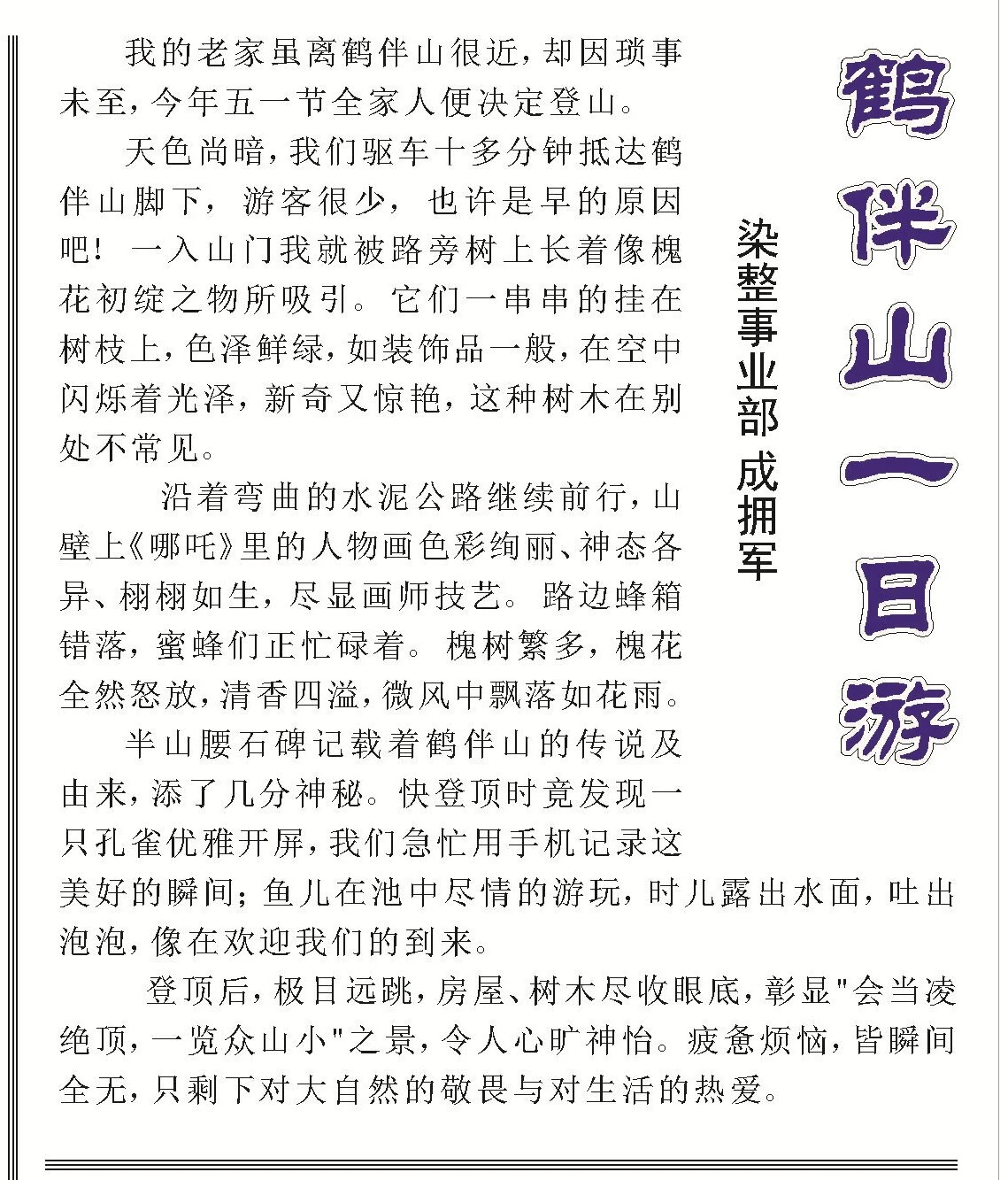 鹤伴山一日游

染整事业部 成拥军

我的老家虽离鹤伴山很近，却因琐事未至，今年五一节全家人便决定登山。

天色尚暗，我们驱车十多分钟抵达鹤伴山脚下，游客很少，也许是早的原因吧！一入山门我就被路旁树上长着像槐花初绽之物所吸引。它们一串串的挂在树枝上，色泽鲜绿，如装饰品一般，在空中闪烁着光泽，新奇又惊艳，这种树木在别处不常见。

沿着弯曲的水泥公路继续前行，山壁上《哪吒》里的人物画色彩绚丽、神态各异、栩栩如生，尽显画师技艺。路边蜂箱错落，蜜蜂们正忙碌着。槐树繁多，槐花全然怒放，清香四溢，微风中飘落如花雨。

半山腰石碑记载着鹤伴山的传说及由来，添了几分神秘。快登顶时竟发现一只孔雀优雅开屏，我们急忙用手机记录这美好的瞬间；鱼儿在池中尽情的游玩，时儿露出水面，吐出泡泡，像在欢迎我们的到来。

登顶后，极目远眺，房屋、树木尽收眼底，彰显"会当凌绝顶，一览众山小"之景，令人心旷神怡。疲惫烦恼，皆瞬间全无，只剩下对大自然的敬畏与对生活的热爱。